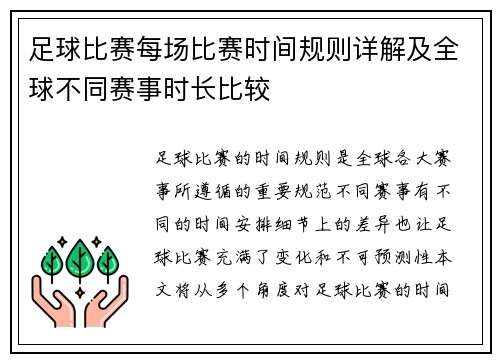 足球比赛每场比赛时间规则详解及全球不同赛事时长比较

足球比赛的时间规则是全球各大赛事所遵循的重要规范不同赛事有不同的时间安排细节上的差异也让足球比赛充满了变化和不可预测性本文将从多个角度对足球比赛的时间